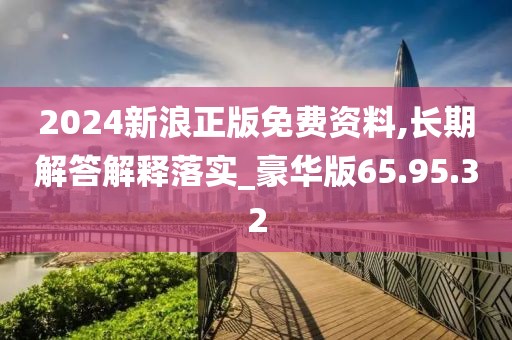 2024新浪正版免费资料,长期解答解释落实_豪华版65.95.32